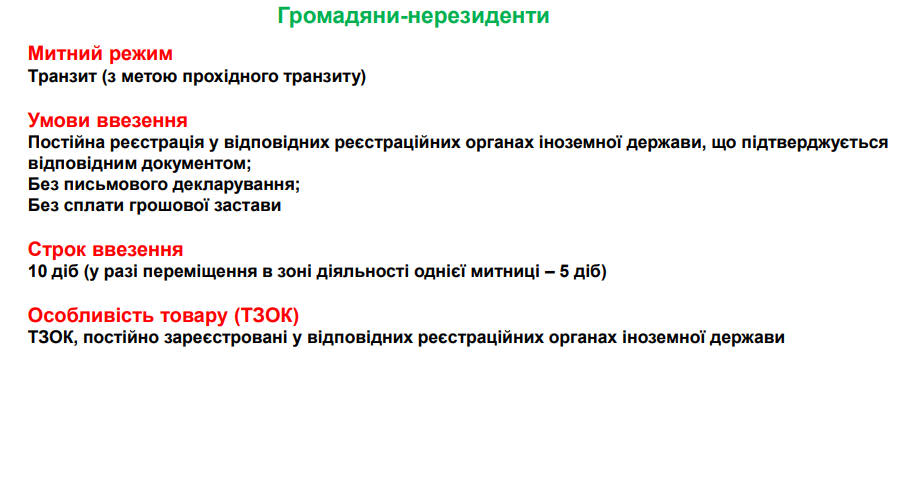 Громадяни-нерезиденти

Митний режим
Транзит (з метою прохідного транзиту)

Умови ввезення
Постійна реєстрація у відповідних реєстраційних органах іноземної держави, що підтверджується відповідним документом;
Без письмового декларування;
Без сплати грошової застави

Строк ввезення
10 діб (у разі переміщення в зоні діяльності однієї митниці – 5 діб)

Особливість товару (ТЗОК)
ТЗОК, постійно зареєстровані у відповідних реєстраційних органах іноземної держави